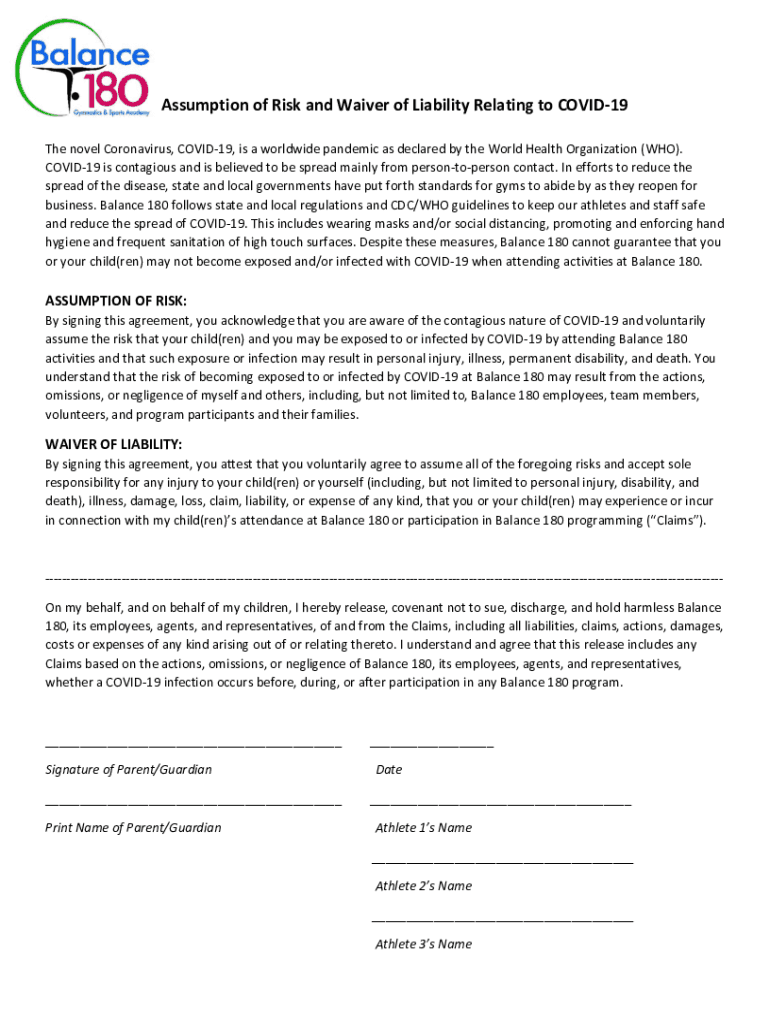 Balance 180
Gymnastics & Sports Academy

Assumption of Risk and Waiver of Liability Relating to COVID-19

The novel Coronavirus, COVID-19, is a worldwide pandemic as declared by the World Health Organization (WHO). COVID-19 is contagious and is believed to be spread mainly from person-to-person contact. In efforts to reduce the spread of the disease, state and local governments have put forth standards for gyms to abide by as they reopen for business. Balance 180 follows state and local regulations and CDC/WHO guidelines to keep our athletes and staff safe and reduce the spread of COVID-19. This includes wearing masks and/or social distancing, promoting and enforcing hand hygiene and frequent sanitation of high touch surfaces. Despite these measures, Balance 180 cannot guarantee that you or your child(ren) may not become exposed and/or infected with COVID-19 when attending activities at Balance 180.

ASSUMPTION OF RISK:
By signing this agreement, you acknowledge that you are aware of the contagious nature of COVID-19 and voluntarily assume the risk that your child(ren) and you may be exposed to or infected by COVID-19 by attending Balance 180 activities and that such exposure or infection may result in personal injury, illness, permanent disability, and death. You understand that the risk of becoming exposed to or infected by COVID-19 at Balance 180 may result from the actions, omissions, or negligence of myself and others, including, but not limited to, Balance 180 employees, team members, volunteers, and program participants and their families.

WAIVER OF LIABILITY:
By signing this agreement, you attest that you voluntarily agree to assume all of the foregoing risks and accept sole responsibility for any injury to your child(ren) or yourself (including, but not limited to personal injury, disability, and death), illness, damage, loss, claim, liability, or expense of any kind, that you or your child(ren) may experience or incur in connection with my child(ren)'s attendance at Balance 180 or participation in Balance 180 programming ("Claims").

On my behalf, and on behalf of my children, I hereby release, covenant not to sue, discharge, and hold harmless Balance 180, its employees, agents, and representatives, of and from the Claims, including all liabilities, claims, actions, damages, costs or expenses of any kind arising out of or relating thereto. I understand and agree that this release includes any Claims based on the actions, omissions, or negligence of Balance 180, its employees, agents, and representatives, whether a COVID-19 infection occurs before, during, or after participation in any Balance 180 program.

Signature of Parent/Guardian

Date

Print Name of Parent/Guardian

Athlete 1's Name

Athlete 2's Name

Athlete 3's Name